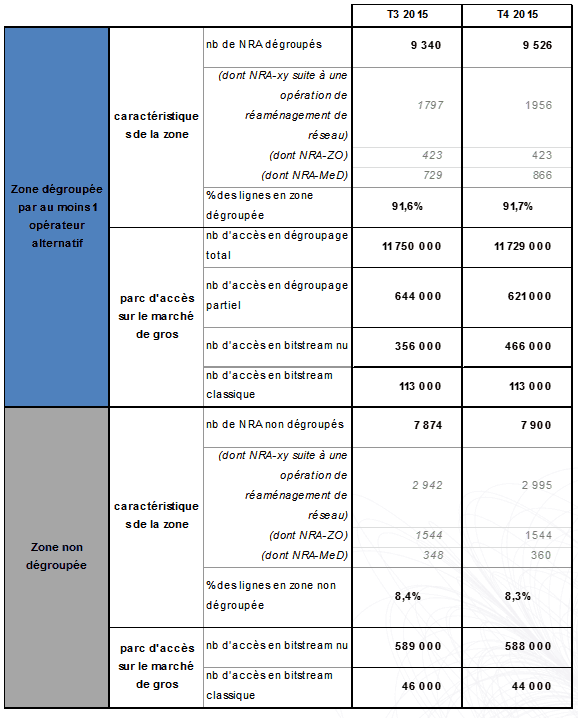 | | | | T3 2015 | T4 2015 |
|---|---|---|---|---|
| Zone dégroupée par au moins 1 opérateur alternatif | caractéristiques de la zone | nb de NRA dégroupés | 9 340 | 9 526 |
| | | (dont NRA-xy suite à une opération de réaménagement de réseau) | 1797 | 1956 |
| | | (dont NRA-ZO) | 423 | 423 |
| | | (dont NRA-MeD) | 729 | 866 |
| | | % des lignes en zone dégroupée | 91,6% | 91,7% |
| | parc d'accès sur le marché de gros | nb d'accès en dégroupage total | 11 750 000 | 11 729 000 |
| | | nb d'accès en dégroupage partiel | 644 000 | 621 000 |
| | | nb d'accès en bitstream nu | 356 000 | 466 000 |
| | | nb d'accès en bitstream classique | 113 000 | 113 000 |
| Zone non dégroupée | caractéristiques de la zone | nb de NRA non dégroupés | 7 874 | 7 900 |
| | | (dont NRA-xy suite à une opération de réaménagement de réseau) | 2 942 | 2 995 |
| | | (dont NRA-ZO) | 1544 | 1544 |
| | | (dont NRA-MeD) | 348 | 360 |
| | | % des lignes en zone non dégroupée | 8,4% | 8,3% |
| | parc d'accès sur le marché de gros | nb d'accès en bitstream nu | 589 000 | 588 000 |
| | | nb d'accès en bitstream classique | 46 000 | 44 000 |